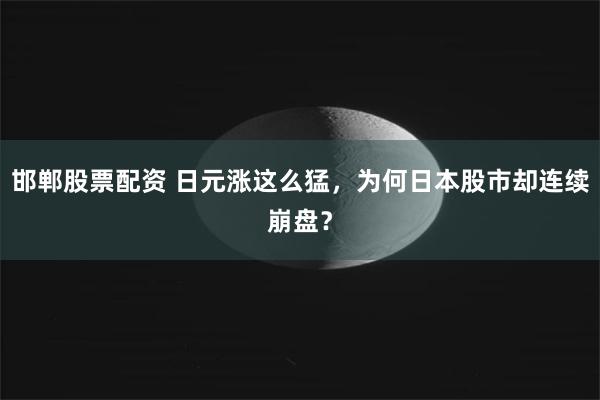 邯郸股票配资 日元涨这么猛，为何日本股市却连续崩盘？